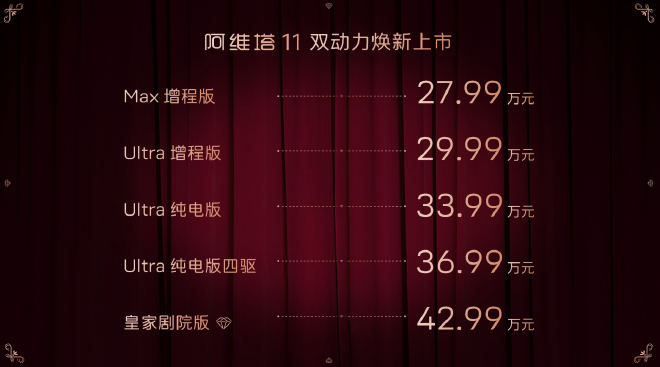 阿维塔 11 双动力焕新上市

Max 增程版 27.99 万元

Ultra 增程版 29.99 万元

Ultra 纯电版 33.99 万元

Ultra 纯电版四驱 36.99 万元

皇家剧院版 42.99 万元